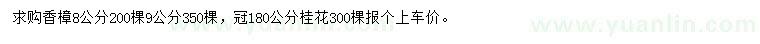 求购香樟8公分200棵9公分350棵，冠180公分桂花300棵报个上车价。

www.yuanlin.com